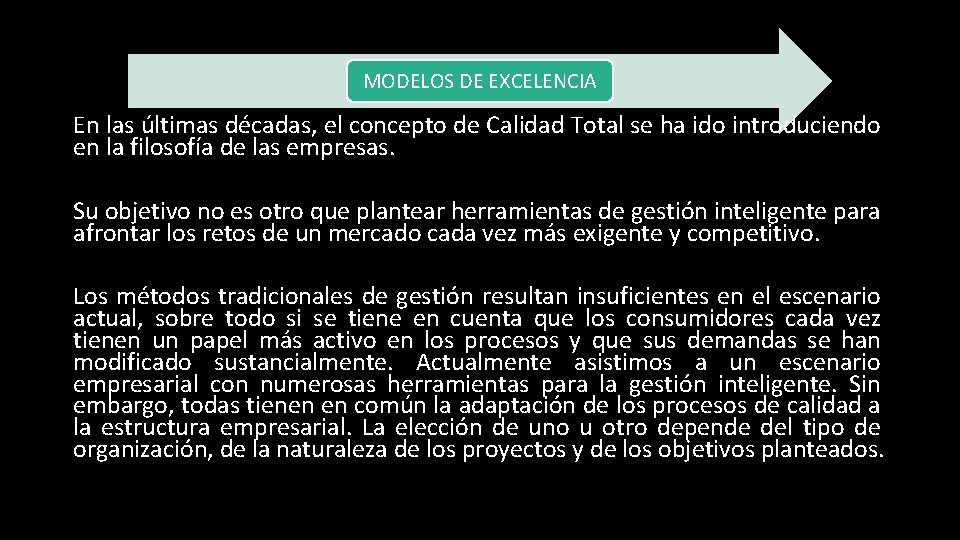 MODELOS DE EXCELENCIA

En las últimas décadas, el concepto de Calidad Total se ha ido introduciendo en la filosofía de las empresas.

Su objetivo no es otro que plantear herramientas de gestión inteligente para afrontar los retos de un mercado cada vez más exigente y competitivo.

Los métodos tradicionales de gestión resultan insuficientes en el escenario actual, sobre todo si se tiene en cuenta que los consumidores cada vez tienen un papel más activo en los procesos y que sus demandas se han modificado sustancialmente. Actualmente asistimos a un escenario empresarial con numerosas herramientas para la gestión inteligente. Sin embargo, todas tienen en común la adaptación de los procesos de calidad a la estructura empresarial. La elección de uno u otro depende del tipo de organización, de la naturaleza de los proyectos y de los objetivos planteados.